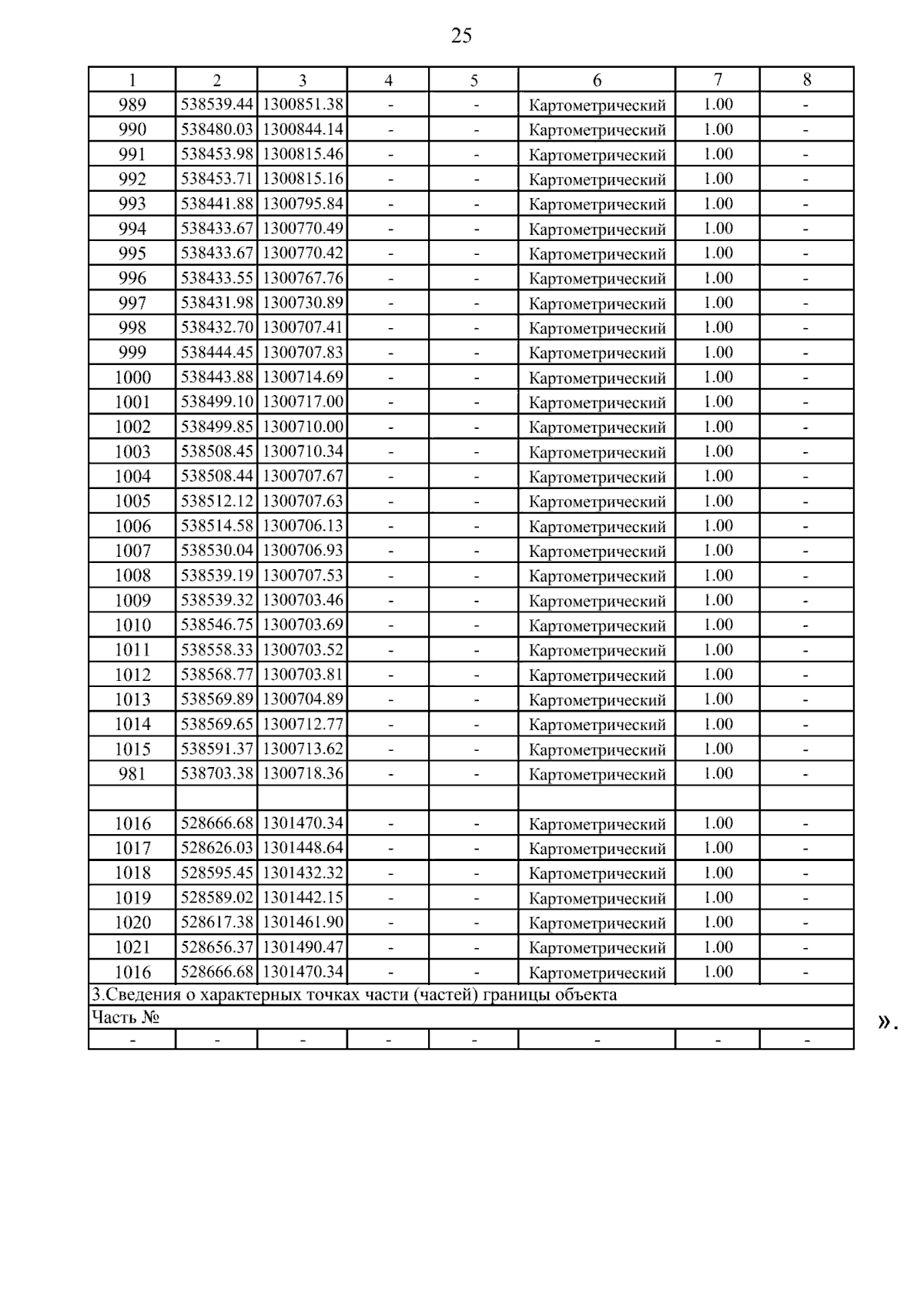 25

| 1 | 2 | 3 | 4 | 5 | 6 | 7 | 8 |
|---|---|---|---|---|---|---|---|
| 989 | 538539.44 | 1300851.38 | - | - | Картометрический | 1.00 | - |
| 990 | 538480.03 | 1300844.14 | - | - | Картометрический | 1.00 | - |
| 991 | 538453.98 | 1300815.46 | - | - | Картометрический | 1.00 | - |
| 992 | 538453.71 | 1300815.16 | - | - | Картометрический | 1.00 | - |
| 993 | 538441.88 | 1300795.84 | - | - | Картометрический | 1.00 | - |
| 994 | 538433.67 | 1300770.49 | - | - | Картометрический | 1.00 | - |
| 995 | 538433.67 | 1300770.42 | - | - | Картометрический | 1.00 | - |
| 996 | 538433.55 | 1300767.76 | - | - | Картометрический | 1.00 | - |
| 997 | 538431.98 | 1300730.89 | - | - | Картометрический | 1.00 | - |
| 998 | 538432.70 | 1300707.41 | - | - | Картометрический | 1.00 | - |
| 999 | 538444.45 | 1300707.83 | - | - | Картометрический | 1.00 | - |
| 1000 | 538443.88 | 1300714.69 | - | - | Картометрический | 1.00 | - |
| 1001 | 538499.10 | 1300717.00 | - | - | Картометрический | 1.00 | - |
| 1002 | 538499.85 | 1300710.00 | - | - | Картометрический | 1.00 | - |
| 1003 | 538508.45 | 1300710.34 | - | - | Картометрический | 1.00 | - |
| 1004 | 538508.44 | 1300707.67 | - | - | Картометрический | 1.00 | - |
| 1005 | 538512.12 | 1300707.63 | - | - | Картометрический | 1.00 | - |
| 1006 | 538514.58 | 1300706.13 | - | - | Картометрический | 1.00 | - |
| 1007 | 538530.04 | 1300706.93 | - | - | Картометрический | 1.00 | - |
| 1008 | 538539.19 | 1300707.53 | - | - | Картометрический | 1.00 | - |
| 1009 | 538539.32 | 1300703.46 | - | - | Картометрический | 1.00 | - |
| 1010 | 538546.75 | 1300703.69 | - | - | Картометрический | 1.00 | - |
| 1011 | 538558.33 | 1300703.52 | - | - | Картометрический | 1.00 | - |
| 1012 | 538568.77 | 1300703.81 | - | - | Картометрический | 1.00 | - |
| 1013 | 538569.89 | 1300704.89 | - | - | Картометрический | 1.00 | - |
| 1014 | 538569.65 | 1300712.77 | - | - | Картометрический | 1.00 | - |
| 1015 | 538591.37 | 1300713.62 | - | - | Картометрический | 1.00 | - |
| 981 | 538703.38 | 1300718.36 | - | - | Картометрический | 1.00 | - |
| | | | | | | | |
| 1016 | 528666.68 | 1301470.34 | - | - | Картометрический | 1.00 | - |
| 1017 | 528626.03 | 1301448.64 | - | - | Картометрический | 1.00 | - |
| 1018 | 528595.45 | 1301432.32 | - | - | Картометрический | 1.00 | - |
| 1019 | 528589.02 | 1301442.15 | - | - | Картометрический | 1.00 | - |
| 1020 | 528617.38 | 1301461.90 | - | - | Картометрический | 1.00 | - |
| 1021 | 528656.37 | 1301490.47 | - | - | Картометрический | 1.00 | - |
| 1016 | 528666.68 | 1301470.34 | - | - | Картометрический | 1.00 | - |
| 3.Сведения о характерных точках части (частей) границы объекта | | | | | | | |
| Часть № | | | | | | | |
| - | - | - | - | - | - | - | - |

».